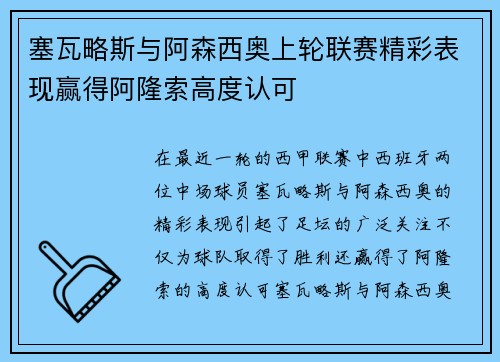 塞瓦略斯与阿森西奥上轮联赛精彩表现赢得阿隆索高度认可

在最近一轮的西甲联赛中西班牙两位中场球员塞瓦略斯与阿森西奥的精彩表现引起了足坛的广泛关注不仅为球队取得了胜利还赢得了阿隆索的高度认可塞瓦略斯与阿森西奥